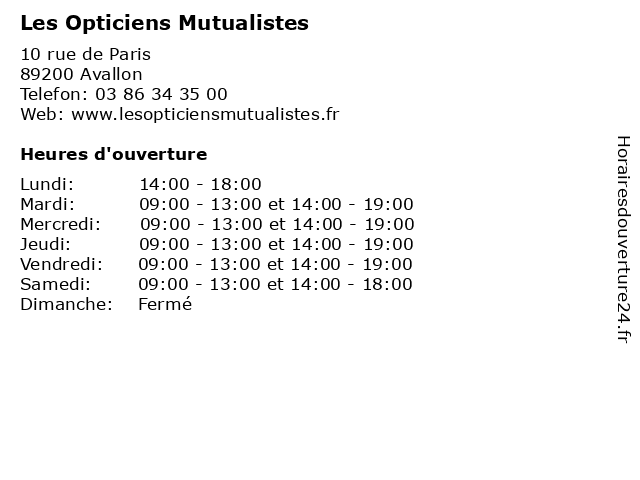 Les Opticiens Mutualistes

10 rue de Paris
89200 Avallon
Telefon: 03 86 34 35 00
Web: www.lesopticiensmutualistes.fr

Heures d'ouverture

Lundi: 14:00 - 18:00
Mardi: 09:00 - 13:00 et 14:00 - 19:00
Mercredi: 09:00 - 13:00 et 14:00 - 19:00
Jeudi: 09:00 - 13:00 et 14:00 - 19:00
Vendredi: 09:00 - 13:00 et 14:00 - 19:00
Samedi: 09:00 - 13:00 et 14:00 - 18:00
Dimanche: Fermé

Horairesdouverture24.fr